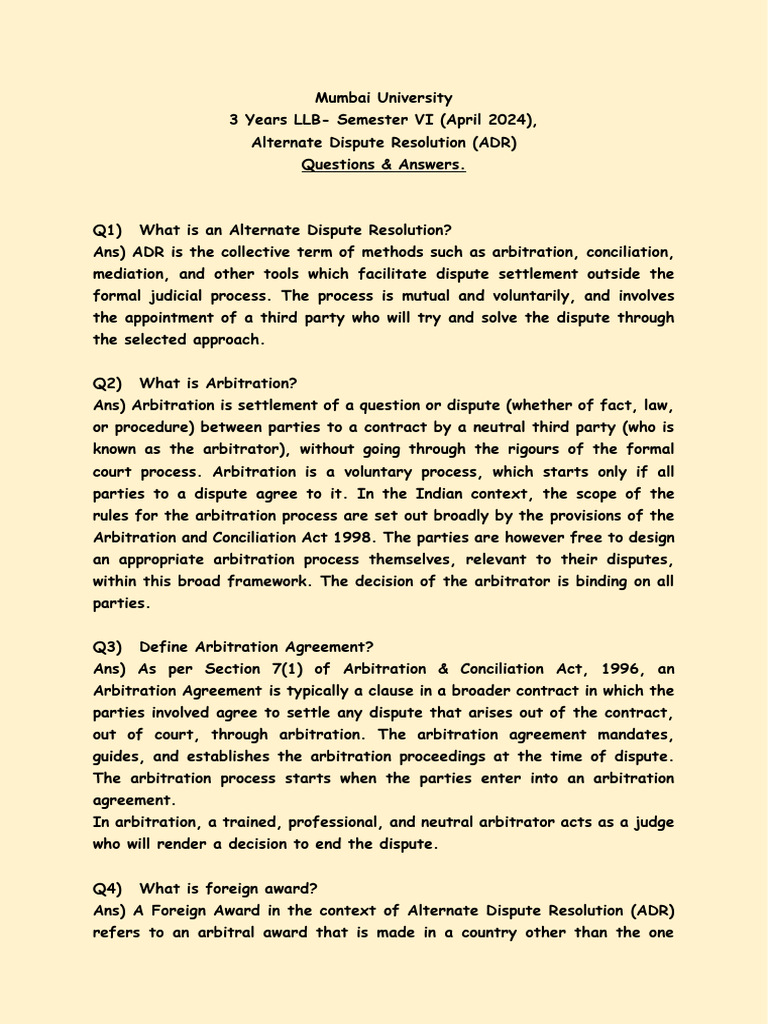 Mumbai University
3 Years LLB- Semester VI (April 2024),
Alternate Dispute Resolution (ADR)
Questions & Answers.

Q1) What is an Alternate Dispute Resolution?
Ans) ADR is the collective term of methods such as arbitration, conciliation, mediation, and other tools which facilitate dispute settlement outside the formal judicial process. The process is mutual and voluntarily, and involves the appointment of a third party who will try and solve the dispute through the selected approach.

Q2) What is Arbitration?
Ans) Arbitration is settlement of a question or dispute (whether of fact, law, or procedure) between parties to a contract by a neutral third party (who is known as the arbitrator), without going through the rigours of the formal court process. Arbitration is a voluntary process, which starts only if all parties to a dispute agree to it. In the Indian context, the scope of the rules for the arbitration process are set out broadly by the provisions of the Arbitration and Conciliation Act 1998. The parties are however free to design an appropriate arbitration process themselves, relevant to their disputes, within this broad framework. The decision of the arbitrator is binding on all parties.

Q3) Define Arbitration Agreement?
Ans) As per Section 7(1) of Arbitration & Conciliation Act, 1996, an Arbitration Agreement is typically a clause in a broader contract in which the parties involved agree to settle any dispute that arises out of the contract, out of court, through arbitration. The arbitration agreement mandates, guides, and establishes the arbitration proceedings at the time of dispute. The arbitration process starts when the parties enter into an arbitration agreement.
In arbitration, a trained, professional, and neutral arbitrator acts as a judge who will render a decision to end the dispute.

Q4) What is foreign award?
Ans) A Foreign Award in the context of Alternate Dispute Resolution (ADR) refers to an arbitral award that is made in a country other than the one